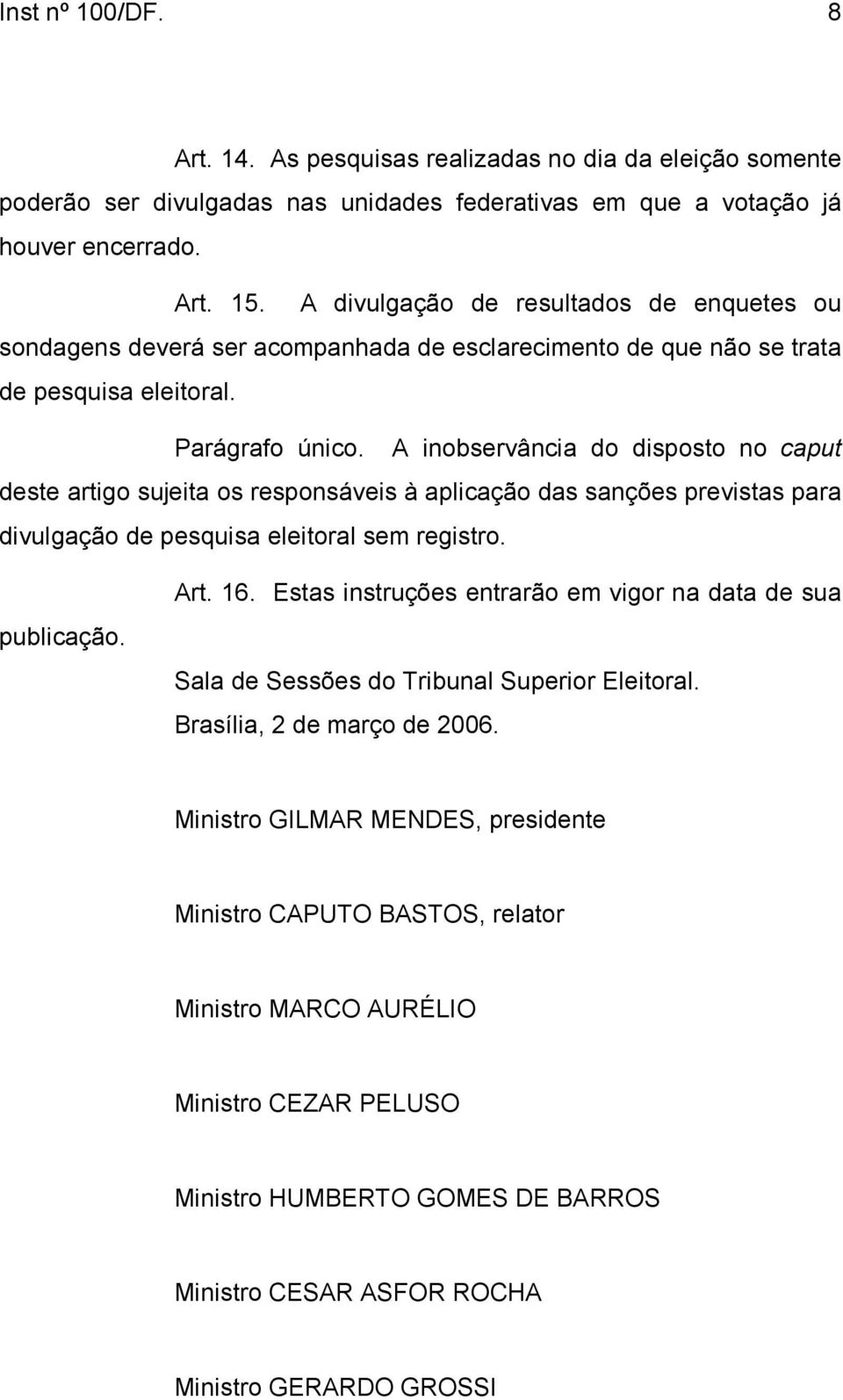 Inst nº 100/DF. 8

Art. 14. As pesquisas realizadas no dia da eleição somente poderão ser divulgadas nas unidades federativas em que a votação já houver encerrado.

Art. 15. A divulgação de resultados de enquetes ou sondagens deverá ser acompanhada de esclarecimento de que não se trata de pesquisa eleitoral.

Parágrafo único. A inobservância do disposto no caput deste artigo sujeita os responsáveis à aplicação das sanções previstas para divulgação de pesquisa eleitoral sem registro.

Art. 16. Estas instruções entrarão em vigor na data de sua publicação.

Sala de Sessões do Tribunal Superior Eleitoral.

Brasília, 2 de março de 2006.

Ministro GILMAR MENDES, presidente

Ministro CAPUTO BASTOS, relator

Ministro MARCO AURÉLIO

Ministro CEZAR PELUSO

Ministro HUMBERTO GOMES DE BARROS

Ministro CESAR ASFOR ROCHA

Ministro GERARDO GROSSI